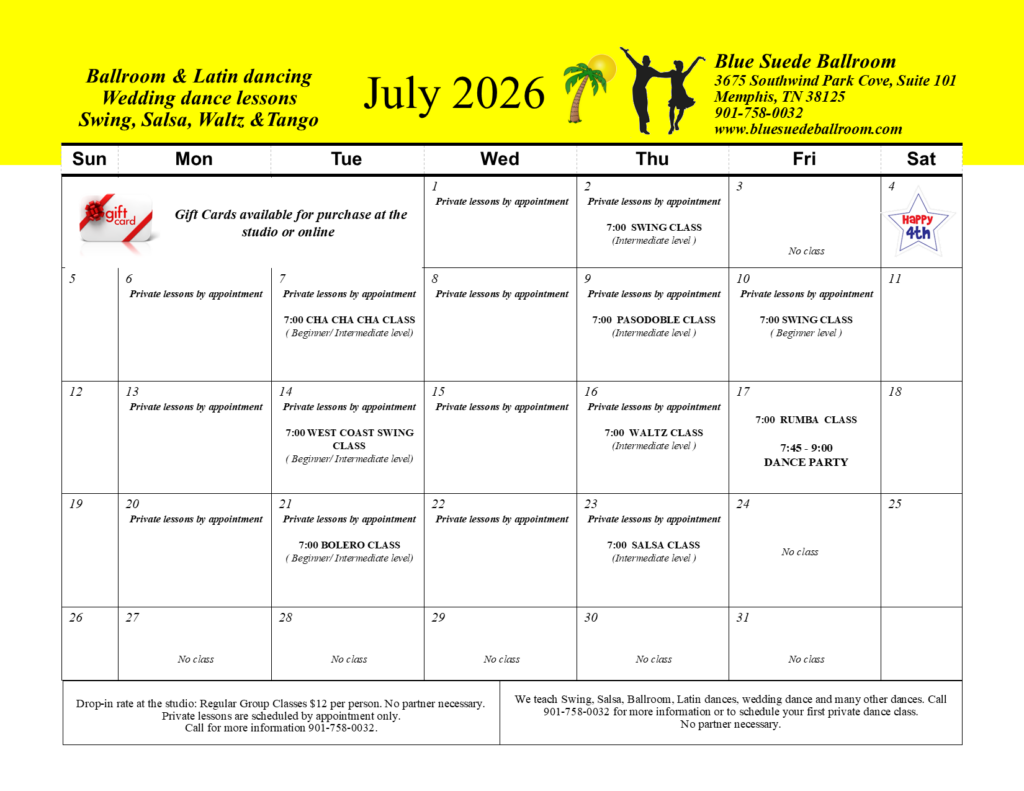 Ballroom & Latin dancing
Wedding dance lessons
Swing, Salsa, Waltz &Tango

July 2026

Blue Suede Ballroom
3675 Southwind Park Cove, Suite 101
Memphis, TN 38125
901-758-0032
www.bluesuedeballroom.com

| Sun | Mon | Tue | Wed | Thu | Fri | Sat |
|---|---|---|---|---|---|---|
| gift card Gift Cards available for purchase at the studio or online | | | 1 Private lessons by appointment | 2 Private lessons by appointment 7:00 SWING CLASS (Intermediate level ) | 3 No class | 4 Happy 4th |
| 5 | 6 Private lessons by appointment | 7 Private lessons by appointment 7:00 CHA CHA CHA CLASS ( Beginner/ Intermediate level) | 8 Private lessons by appointment | 9 Private lessons by appointment 7:00 PASODOBLE CLASS (Intermediate level ) | 10 Private lessons by appointment 7:00 SWING CLASS ( Beginner level ) | 11 |
| 12 | 13 Private lessons by appointment | 14 Private lessons by appointment 7:00 WEST COAST SWING CLASS ( Beginner/ Intermediate level) | 15 Private lessons by appointment | 16 Private lessons by appointment 7:00 WALTZ CLASS (Intermediate level ) | 17 7:00 RUMBA CLASS 7:45 - 9:00 DANCE PARTY | 18 |
| 19 | 20 Private lessons by appointment | 21 Private lessons by appointment 7:00 BOLERO CLASS ( Beginner/ Intermediate level) | 22 Private lessons by appointment | 23 Private lessons by appointment 7:00 SALSA CLASS (Intermediate level ) | 24 No class | 25 |
| 26 | 27 No class | 28 No class | 29 No class | 30 No class | 31 No class | |

Drop-in rate at the studio: Regular Group Classes $12 per person. No partner necessary. Private lessons are scheduled by appointment only. Call for more information 901-758-0032.

We teach Swing, Salsa, Ballroom, Latin dances, wedding dance and many other dances. Call 901-758-0032 for more information or to schedule your first private dance class. No partner necessary.